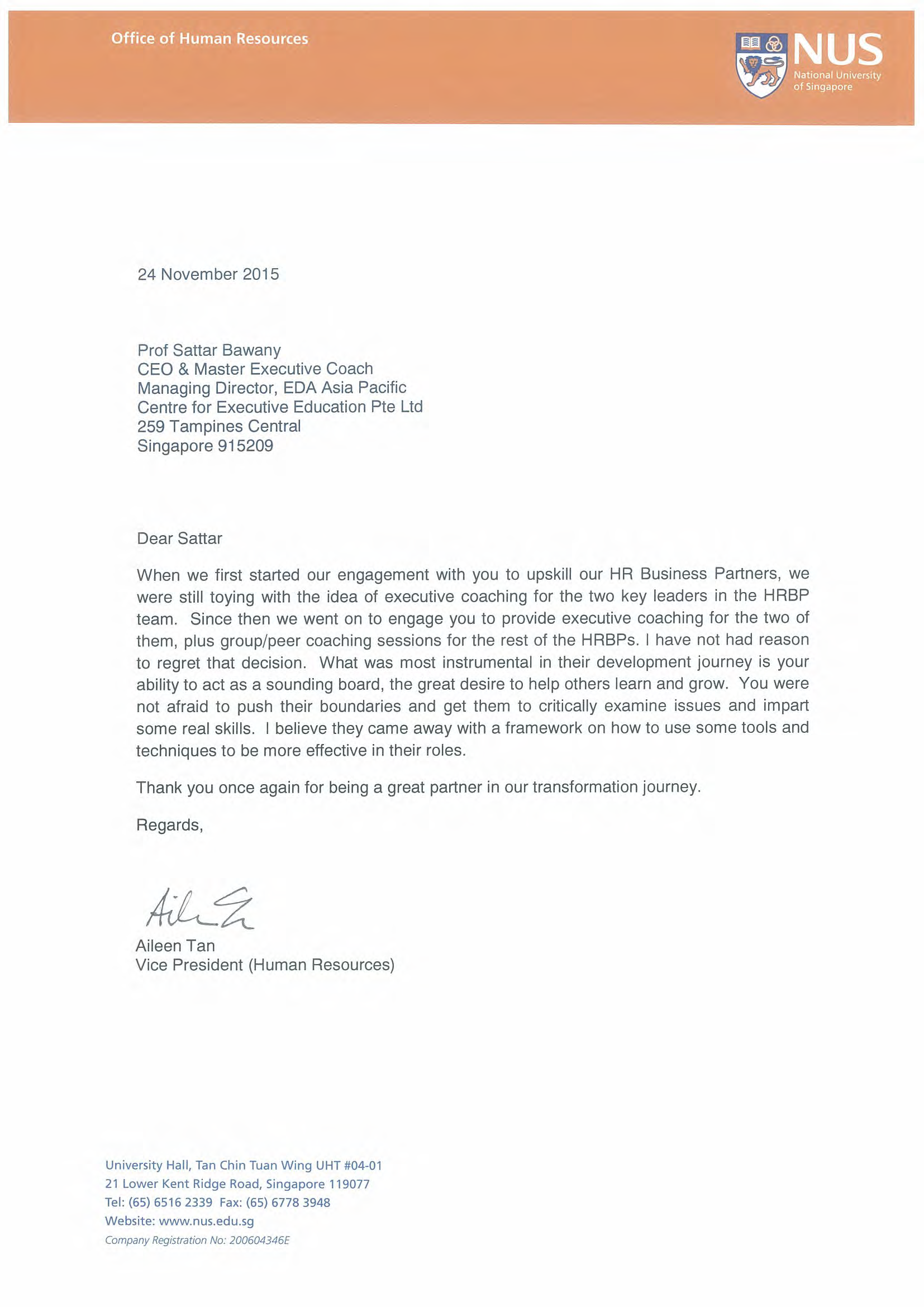 Office of Human Resources

NUS
National University of Singapore

24 November 2015

Prof Sattar Bawany
CEO & Master Executive Coach
Managing Director, EDA Asia Pacific
Centre for Executive Education Pte Ltd
259 Tampines Central
Singapore 915209

Dear Sattar

When we first started our engagement with you to upskill our HR Business Partners, we were still toying with the idea of executive coaching for the two key leaders in the HRBP team. Since then we went on to engage you to provide executive coaching for the two of them, plus group/peer coaching sessions for the rest of the HRBPs. I have not had reason to regret that decision. What was most instrumental in their development journey is your ability to act as a sounding board, the great desire to help others learn and grow. You were not afraid to push their boundaries and get them to critically examine issues and impart some real skills. I believe they came away with a framework on how to use some tools and techniques to be more effective in their roles.

Thank you once again for being a great partner in our transformation journey.

Regards,

Aileen Tan

Aileen Tan
Vice President (Human Resources)

University Hall, Tan Chin Tuan Wing UHT #04-01
21 Lower Kent Ridge Road, Singapore 119077
Tel: (65) 6516 2339 Fax: (65) 6778 3948
Website: www.nus.edu.sg
Company Registration No: 200604346E